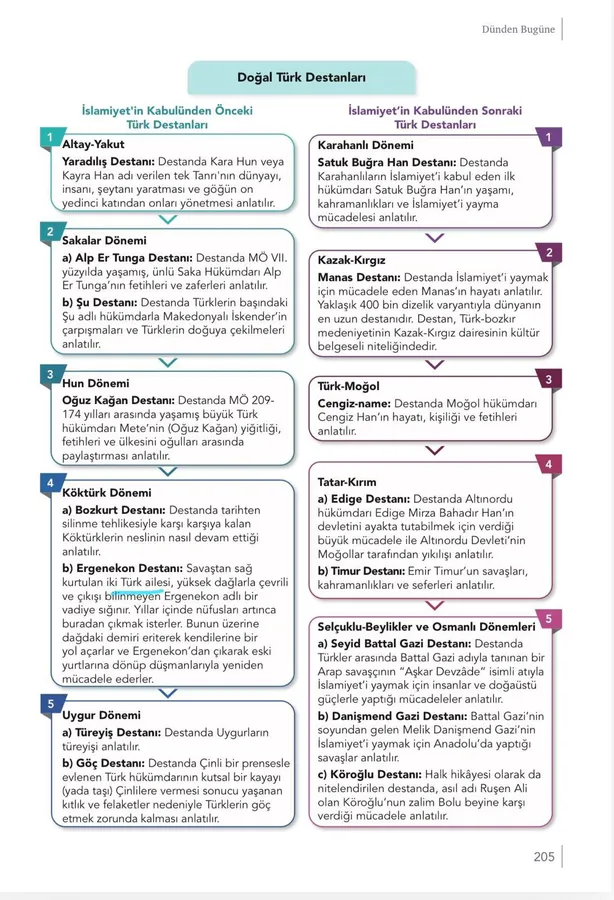 Dünden Bugüne

Doğal Türk Destanları

İslamiyet'in Kabulünden Önceki Türk Destanları

1
Altay-Yakut
Yaradılış Destanı: Destanda Kara Hun veya Kayra Han adı verilen tek Tanrı'nın dünyayı, insanı, şeytanı yaratması ve göğün on yedinci katından onları yönetmesi anlatılır.

2
Sakalar Dönemi
a) Alp Er Tunga Destanı: Destanda MÖ VII. yüzyılda yaşamış, ünlü Saka Hükümdarı Alp Er Tunga'nın fetihleri ve zaferleri anlatılır.
b) Şu Destanı: Destanda Türklerin başındaki Şu adlı hükümdarla Makedonyalı İskender'in çarpışmaları ve Türklerin doğuya çekilmeleri anlatılır.

3
Hun Dönemi
Oğuz Kağan Destanı: Destanda MÖ 209-174 yılları arasında yaşamış büyük Türk hükümdarı Mete'nin (Oğuz Kağan) yiğitliği, fetihleri ve ülkesini oğulları arasında paylaştırması anlatılır.

4
Köktürk Dönemi
a) Bozkurt Destanı: Destanda tarihten silinme tehlikesiyle karşı karşıya kalan Köktürklerin neslinin nasıl devam ettiği anlatılır.
b) Ergenekon Destanı: Savaştan sağ kurtulan iki Türk ailesi, yüksek dağlarla çevrili ve çıkışı bilinmeyen Ergenekon adlı bir vadiye sığınır. Yıllar içinde nüfusları artınca buradan çıkmak isterler. Bunun üzerine dağdaki demiri eriterek kendilerine bir yol açarlar ve Ergenekon'dan çıkarak eski yurtlarına dönüp düşmanlarıyla yeniden mücadele ederler.

5
Uygur Dönemi
a) Türeyiş Destanı: Destanda Uygurların türeyişi anlatılır.
b) Göç Destanı: Destanda Çinli bir prensesle evlenen Türk hükümdarının kutsal bir kayayı (yada taşı) Çinlilere vermesi sonucu yaşanan kıtlık ve felaketler nedeniyle Türklerin göç etmek zorunda kalması anlatılır.

İslamiyet'in Kabulünden Sonraki Türk Destanları

1
Karahanlı Dönemi
Satuk Buğra Han Destanı: Destanda Karahanlıların İslamiyet'i kabul eden ilk hükümdarı Satuk Buğra Han'ın yaşamı, kahramanlıkları ve İslamiyet'i yayma mücadelesi anlatılır.

2
Kazak-Kırgız
Manas Destanı: Destanda İslamiyet'i yaymak için mücadele eden Manas'ın hayatı anlatılır. Yaklaşık 400 bin dizelik varyantıyla dünyanın en uzun destanıdır. Destan, Türk-bozkır medeniyetinin Kazak-Kırgız dairesinin kültür belgeseli niteliğindedir.

3
Türk-Moğol
Cengiz-name: Destanda Moğol hükümdarı Cengiz Han'ın hayatı, kişiliği ve fetihleri anlatılır.

4
Tatar-Kırım
a) Edige Destanı: Destanda Altınordu hükümdarı Edige Mirza Bahadır Han'ın devletini ayakta tutabilmek için verdiği büyük mücadele ile Altınordu Devleti'nin Moğollar tarafından yıkılışı anlatılır.
b) Timur Destanı: Emir Timur'un savaşları, kahramanlıkları ve seferleri anlatılır.

5
Selçuklu-Beylikler ve Osmanlı Dönemleri
a) Seyid Battal Gazi Destanı: Destanda Türkler arasında Battal Gazi adıyla tanınan bir Arap savaşçının "Aşkar Devzâde" isimli atıyla İslamiyet'i yaymak için insanlar ve doğaüstü güçlerle yaptığı mücadeleler anlatılır.
b) Danişmend Gazi Destanı: Battal Gazi'nin soyundan gelen Melik Danişmend Gazi'nin İslamiyet'i yaymak için Anadolu'da yaptığı savaşlar anlatılır.
c) Köroğlu Destanı: Halk hikâyesi olarak da nitelendirilen destanda, asıl adı Ruşen Ali olan Köroğlu'nun zalim Bolu beyine karşı verdiği mücadele anlatılır.

205